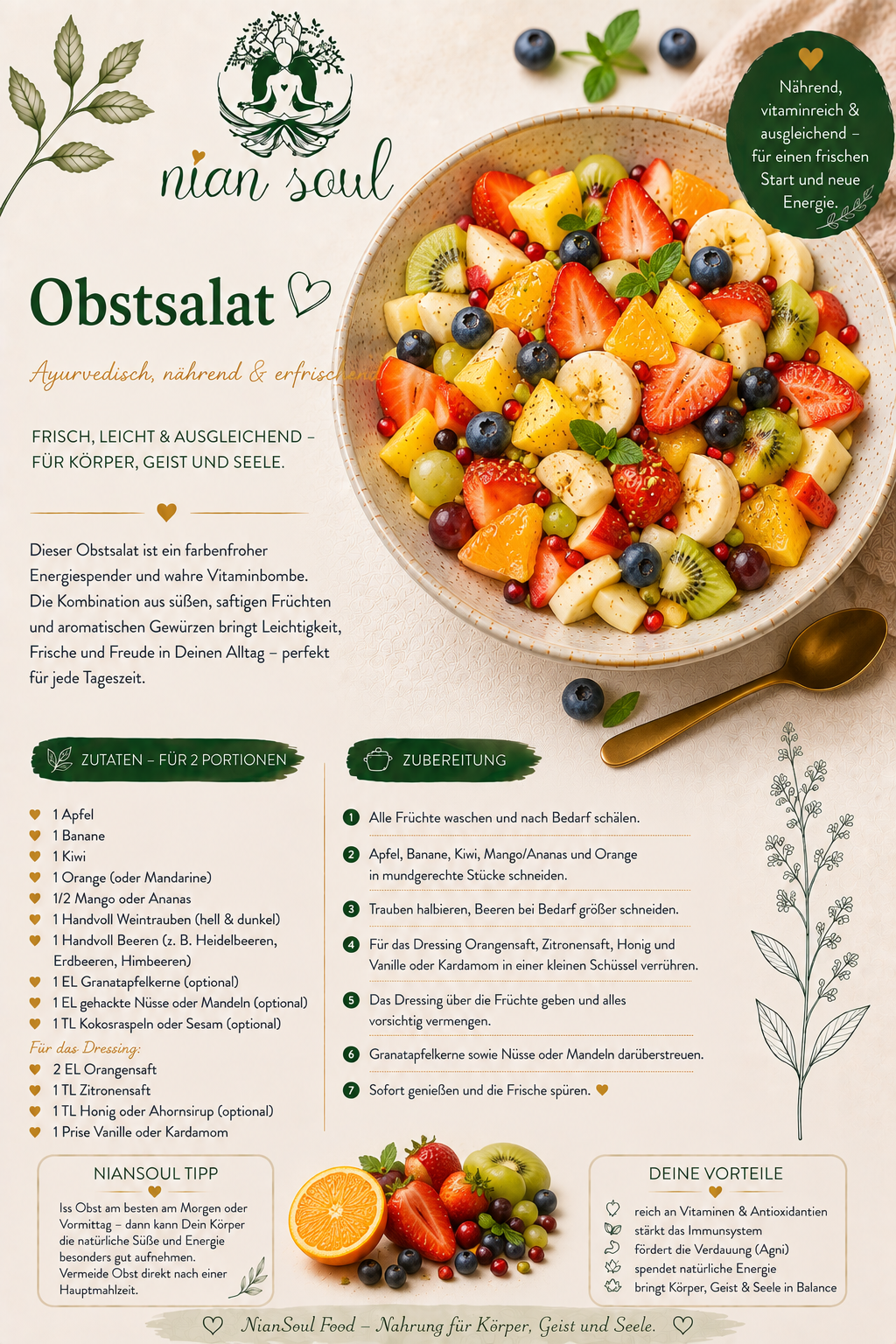 nian soul

Nährend, vitaminreich & ausgleichend – für einen frischen Start und neue Energie.

Obstsalat

Ayurvedisch, nährend & erfrischend

FRISCH, LEICHT & AUSGLEICHEND – FÜR KÖRPER, GEIST UND SEELE.

Dieser Obstsalat ist ein farbenfroher Energiespender und wahre Vitaminbombe. Die Kombination aus süßen, saftigen Früchten und aromatischen Gewürzen bringt Leichtigkeit, Frische und Freude in Deinen Alltag – perfekt für jede Tageszeit.

ZUTATEN – FÜR 2 PORTIONEN

1 Apfel
1 Banane
1 Kiwi
1 Orange (oder Mandarine)
1/2 Mango oder Ananas
1 Handvoll Weintrauben (hell & dunkel)
1 Handvoll Beeren (z. B. Heidelbeeren, Erdbeeren, Himbeeren)
1 EL Granatapfelkerne (optional)
1 EL gehackte Nüsse oder Mandeln (optional)
1 TL Kokosraspeln oder Sesam (optional)
Für das Dressing:
2 EL Orangensaft
1 TL Zitronensaft
1 TL Honig oder Ahornsirup (optional)
1 Prise Vanille oder Kardamom

ZUBEREITUNG

1 Alle Früchte waschen und nach Bedarf schälen.
2 Apfel, Banane, Kiwi, Mango/Ananas und Orange in mundgerechte Stücke schneiden.
3 Trauben halbieren, Beeren bei Bedarf größer schneiden.
4 Für das Dressing Orangensaft, Zitronensaft, Honig und Vanille oder Kardamom in einer kleinen Schüssel verrühren.
5 Das Dressing über die Früchte geben und alles vorsichtig vermengen.
6 Granatapfelkerne sowie Nüsse oder Mandeln darüberstreuen.
7 Sofort genießen und die Frische spüren.

NIANSOUL TIPP

Iss Obst am besten am Morgen oder Vormittag – dann kann Dein Körper die natürliche Süße und Energie besonders gut aufnehmen.
Vermeide Obst direkt nach einer Hauptmahlzeit.

DEINE VORTEILE

reich an Vitaminen & Antioxidantien
stärkt das Immunsystem
fördert die Verdauung (Agni)
spendet natürliche Energie
bringt Körper, Geist & Seele in Balance

NianSoul Food – Nahrung für Körper, Geist und Seele.